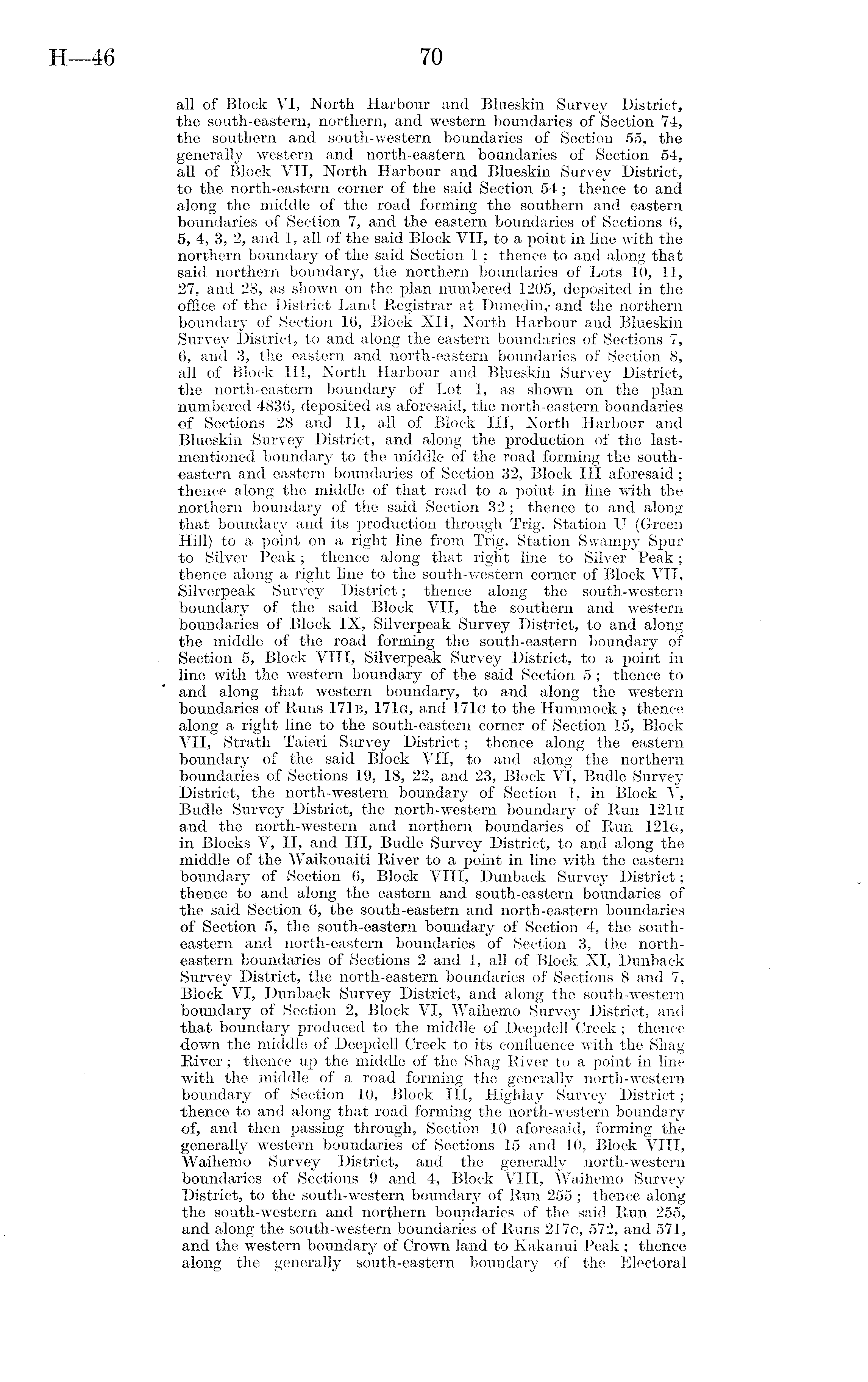 H—46 70

all of Block VI, North Harbour and Blueskin Survey District, the south-eastern, northern, and western boundaries of Section 74, the southern and south-western boundaries of Section 55, the generally western and north-eastern boundaries of Section 54, all of Block VII, North Harbour and Blueskin Survey District, to the north-eastern corner of the said Section 54; thence to and along the middle of the road forming the southern and eastern boundaries of Section 7, and the eastern boundaries of Sections 6, 5, 4, 3, 2, and 1, all of the said Block VII, to a point in line with the northern boundary of the said Section 1; thence to and along that said northern boundary, the northern boundaries of Lots 10, 11, 27, and 28, as shown on the plan numbered 1205, deposited in the office of the District Land Registrar at Dunedin, and the northern boundary of Section 16, Block XII, North Harbour and Blueskin Survey District, to and along the eastern boundaries of Sections 7, 6, and 3, the eastern and north-eastern boundaries of Section 8, all of Block III, North Harbour and Blueskin Survey District, the north-eastern boundary of Lot 1, as shown on the plan numbered 4836, deposited as aforesaid, the north-eastern boundaries of Sections 28 and 11, all of Block III, North Harbour and Blueskin Survey District, and along the production of the last-mentioned boundary to the middle of the road forming the south-eastern and eastern boundaries of Section 32, Block III aforesaid; thence along the middle of that road to a point in line with the northern boundary of the said Section 32; thence to and along that boundary and its production through Trig. Station U (Green Hill) to a point on a right line from Trig. Station Swampy Spur to Silver Peak; thence along that right line to Silver Peak; thence along a right line to the south-western corner of Block VII, Silverpeak Survey District; thence along the south-western boundary of the said Block VII, the southern and western boundaries of Block IX, Silverpeak Survey District, to and along the middle of the road forming the south-eastern boundary of Section 5, Block VIII, Silverpeak Survey District, to a point in line with the western boundary of the said Section 5; thence to and along that western boundary, to and along the western boundaries of Runs 171B, 171G, and 171C to the Hummock; thence along a right line to the south-eastern corner of Section 15, Block VII, Strath Taieri Survey District; thence along the eastern boundary of the said Block VII, to and along the northern boundaries of Sections 19, 18, 22, and 23, Block VI, Budle Survey District, the north-western boundary of Section 1, in Block V, Budle Survey District, the north-western boundary of Run 121H and the north-western and northern boundaries of Run 121G, in Blocks V, II, and III, Budle Survey District, to and along the middle of the Waikouaiti River to a point in line with the eastern boundary of Section 6, Block VIII, Dunback Survey District; thence to and along the eastern and south-eastern boundaries of the said Section 6, the south-eastern and north-eastern boundaries of Section 5, the south-eastern boundary of Section 4, the south-eastern and north-eastern boundaries of Section 3, the north-eastern boundaries of Sections 2 and 1, all of Block XI, Dunback Survey District, the north-eastern boundaries of Sections 8 and 7, Block VI, Dunback Survey District, and along the south-western boundary of Section 2, Block VI, Waihemo Survey District, and that boundary produced to the middle of Deepdell Creek; thence down the middle of Deepdell Creek to its confluence with the Shag River; thence up the middle of the Shag River to a point in line with the middle of a road forming the generally north-western boundary of Section 10, Block III, Highlay Survey District; thence to and along that road forming the north-western boundary of, and then passing through, Section 10 aforesaid, forming the generally western boundaries of Sections 15 and 10, Block VIII, Waihemo Survey District, and the generally north-western boundaries of Sections 9 and 4, Block VIII, Waihemo Survey District, to the south-western boundary of Run 255; thence along the south-western and northern boundaries of the said Run 255, and along the south-western boundaries of Runs 217C, 572, and 571, and the western boundary of Crown land to Kakanui Peak; thence along the generally south-eastern boundary of the Electoral